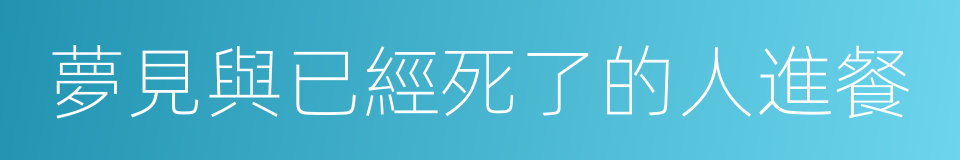 夢見與已經死了的人進餐